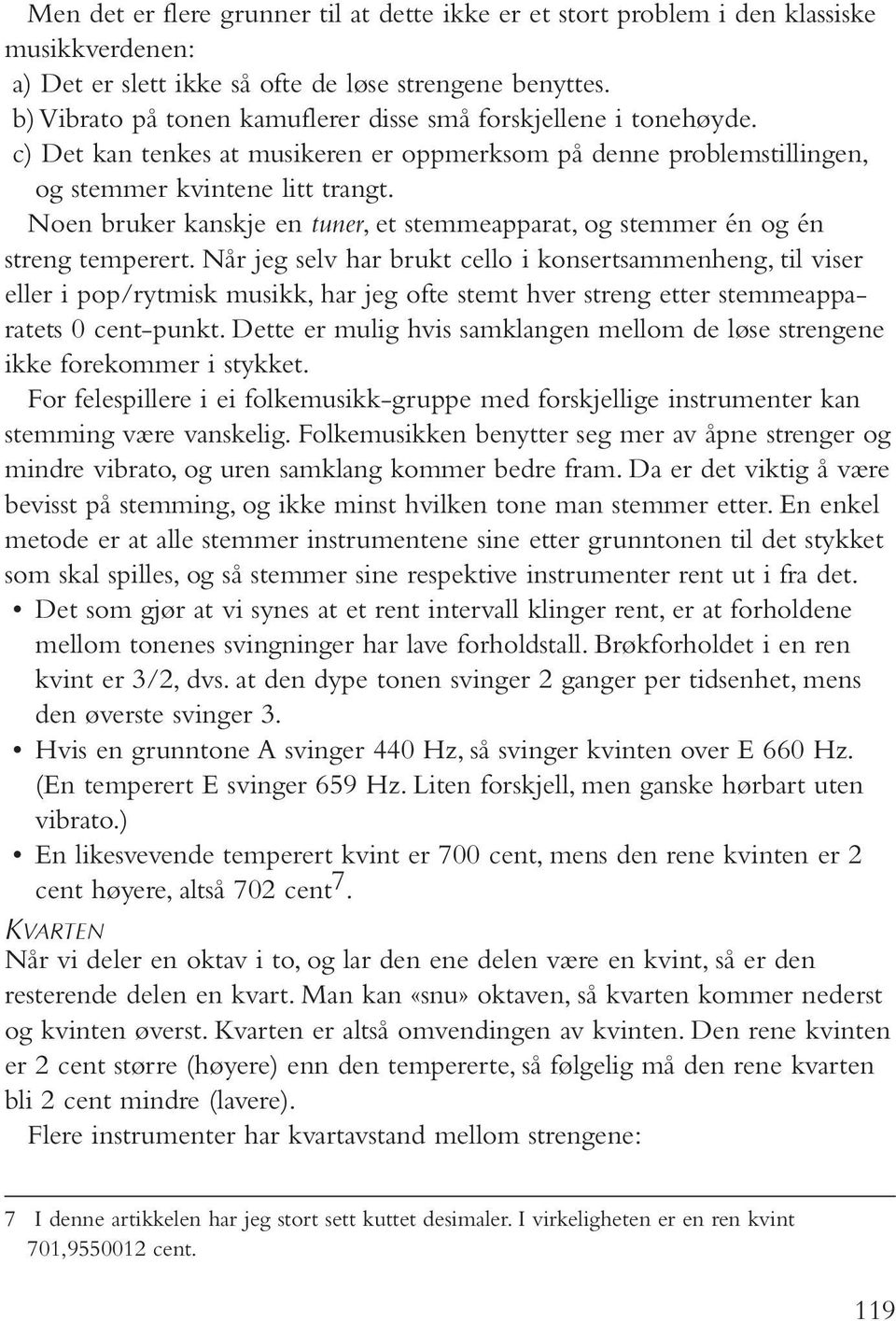 Men det er flere grunner til at dette ikke er et stort problem i den klassiske musikkverdenen:
a) Det er slett ikke så ofte de løse strengene benyttes.
b) Vibrato på tonen kamuflerer disse små forskjellene i tonehøyde.
c) Det kan tenkes at musikeren er oppmerksom på denne problemstillingen, og stemmer kvintene litt trangt.

Noen bruker kanskje en tuner, et stemmeapparat, og stemmer én og én streng temperert. Når jeg selv har brukt cello i konsertsammenheng, til viser eller i pop/rytmisk musikk, har jeg ofte stemt hver streng etter stemmeapparatets 0 cent-punkt. Dette er mulig hvis samklangen mellom de løse strengene ikke forekommer i stykket.

For felespillere i ei folkemusikk-gruppe med forskjellige instrumenter kan stemming være vanskelig. Folkemusikken benytter seg mer av åpne strenger og mindre vibrato, og uren samklang kommer bedre fram. Da er det viktig å være bevisst på stemming, og ikke minst hvilken tone man stemmer etter. En enkel metode er at alle stemmer instrumentene sine etter grunntonen til det stykket som skal spilles, og så stemmer sine respektive instrumenter rent ut i fra det.

• Det som gjør at vi synes at et rent intervall klinger rent, er at forholdene mellom tonenes svingninger har lave forholdstall. Brøkforholdet i en ren kvint er 3/2, dvs. at den dype tonen svinger 2 ganger per tidsenhet, mens den øverste svinger 3.
• Hvis en grunntone A svinger 440 Hz, så svinger kvinten over E 660 Hz. (En temperert E svinger 659 Hz. Liten forskjell, men ganske hørbart uten vibrato.)
• En likesvevende temperert kvint er 700 cent, mens den rene kvinten er 2 cent høyere, altså 702 cent$^7$.

KVARTEN
Når vi deler en oktav i to, og lar den ene delen være en kvint, så er den resterende delen en kvart. Man kan «snu» oktaven, så kvarten kommer nederst og kvinten øverst. Kvarten er altså omvendingen av kvinten. Den rene kvinten er 2 cent større (høyere) enn den tempererte, så følgelig må den rene kvarten bli 2 cent mindre (lavere).

Flere instrumenter har kvartavstand mellom strengene:

7 I denne artikkelen har jeg stort sett kuttet desimaler. I virkeligheten er en ren kvint 701,9550012 cent.

119